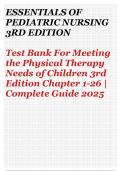 ESSENTIALS OF PEDIATRIC NURSING 3RD EDITION

Test Bank For Meeting the Physical Therapy Needs of Children 3rd Edition Chapter 1-26 | Complete Guide 2025